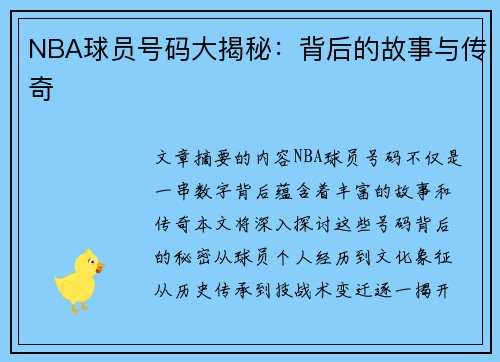 NBA球员号码大揭秘：背后的故事与传奇

文章摘要的内容NBA球员号码不仅是一串数字背后蕴含着丰富的故事和传奇本文将深入探讨这些号码背后的秘密从球员个人经历到文化象征从历史传承到技战术变迁逐一揭开